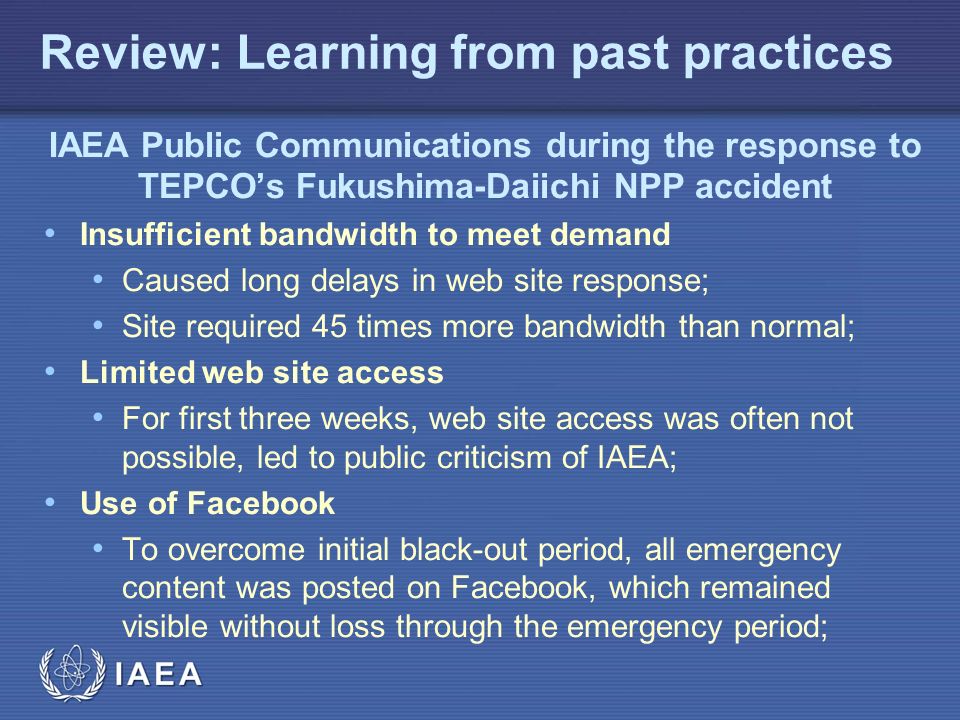 Review: Learning from past practices

IAEA Public Communications during the response to TEPCO's Fukushima-Daiichi NPP accident

• Insufficient bandwidth to meet demand
  • Caused long delays in web site response;
  • Site required 45 times more bandwidth than normal;
• Limited web site access
  • For first three weeks, web site access was often not possible, led to public criticism of IAEA;
• Use of Facebook
  • To overcome initial black-out period, all emergency content was posted on Facebook, which remained visible without loss through the emergency period;

IAEA